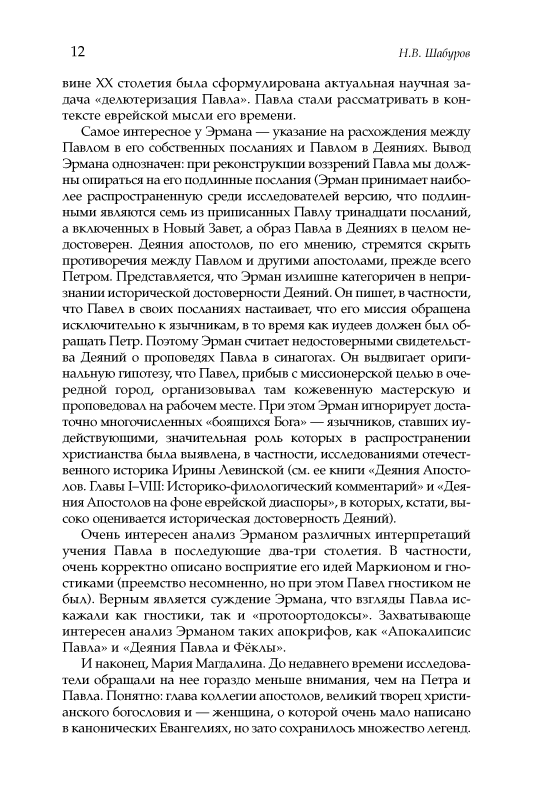 12

Н.В. Шабуров

вине XX столетия была сформулирована актуальная научная задача «делютеризация Павла». Павла стали рассматривать в контексте еврейской мысли его времени.

Самое интересное у Эрмана — указание на расхождения между Павлом в его собственных посланиях и Павлом в Деяниях. Вывод Эрмана однозначен: при реконструкции воззрений Павла мы должны опираться на его подлинные послания (Эрман принимает наиболее распространенную среди исследователей версию, что подлинными являются семь из приписанных Павлу тринадцати посланий, а включенных в Новый Завет, а образ Павла в Деяниях в целом недостоверен. Деяния апостолов, по его мнению, стремятся скрыть противоречия между Павлом и другими апостолами, прежде всего Петром. Представляется, что Эрман излишне категоричен в непризнании исторической достоверности Деяний. Он пишет, в частности, что Павел в своих посланиях настаивает, что его миссия обращена исключительно к язычникам, в то время как иудеев должен был обращать Петр. Поэтому Эрман считает недостоверными свидетельства Деяний о проповедях Павла в синагогах. Он выдвигает оригинальную гипотезу, что Павел, прибыв с миссионерской целью в очередной город, организовывал там кожевенную мастерскую и проповедовал на рабочем месте. При этом Эрман игнорирует достаточно многочисленных «боящихся Бога» — язычников, ставших иудействующими, значительная роль которых в распространении христианства была выявлена, в частности, исследованиями отечественного историка Ирины Левинской (см. ее книги «Деяния Апостолов. Главы I–VIII: Историко-филологический комментарий» и «Деяния Апостолов на фоне еврейской диаспоры», в которых, кстати, высоко оценивается историческая достоверность Деяний).

Очень интересен анализ Эрманом различных интерпретаций учения Павла в последующие два-три столетия. В частности, очень корректно описано восприятие его идей Маркионом и гностиками (преемство несомненно, но при этом Павел гностиком не был). Верным является суждение Эрмана, что взгляды Павла искажали как гностики, так и «протоортодоксы». Захватывающе интересен анализ Эрманом таких апокрифов, как «Апокалипсис Павла» и «Деяния Павла и Фёклы».

И наконец, Мария Магдалина. До недавнего времени исследователи обращали на нее гораздо меньше внимания, чем на Петра и Павла. Понятно: глава коллегии апостолов, великий творец христианского богословия и — женщина, о которой очень мало написано в канонических Евангелиях, но зато сохранилось множество легенд.